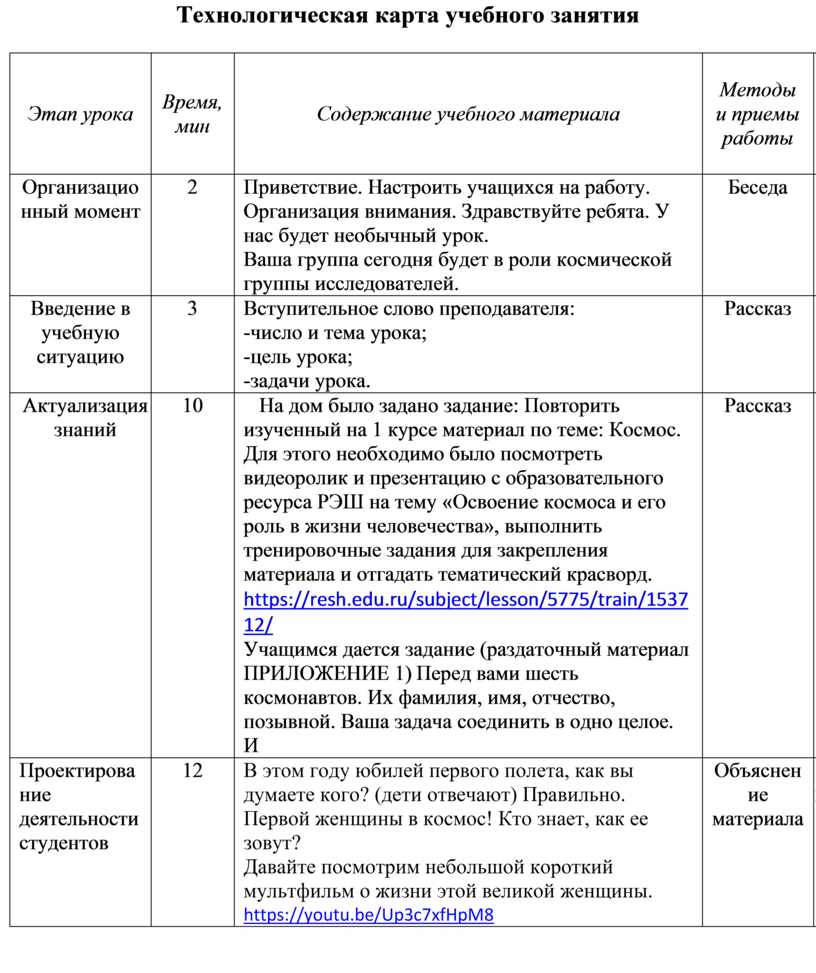 Технологическая карта учебного занятия

| Этап урока | Время, мин | Содержание учебного материала | Методы и приемы работы |
|---|---|---|---|
| Организационный момент | 2 | Приветствие. Настроить учащихся на работу. Организация внимания. Здравствуйте ребята. У нас будет необычный урок. Ваша группа сегодня будет в роли космической группы исследователей. | Беседа |
| Введение в учебную ситуацию | 3 | Вступительное слово преподавателя: -число и тема урока; -цель урока; -задачи урока. | Рассказ |
| Актуализация знаний | 10 | На дом было задано задание: Повторить изученный на 1 курсе материал по теме: Космос. Для этого необходимо было посмотреть видеоролик и презентацию с образовательного ресурса РЭШ на тему «Освоение космоса и его роль в жизни человечества», выполнить тренировочные задания для закрепления материала и отгадать тематический красворд. https://resh.edu.ru/subject/lesson/5775/train/153712/ Учащимся дается задание (раздаточный материал ПРИЛОЖЕНИЕ 1) Перед вами шесть космонавтов. Их фамилия, имя, отчество, позывной. Ваша задача соединить в одно целое. И | Рассказ |
| Проектирование деятельности студентов | 12 | В этом году юбилей первого полета, как вы думаете кого? (дети отвечают) Правильно. Первой женщины в космос! Кто знает, как ее зовут? Давайте посмотрим небольшой короткий мультфильм о жизни этой великой женщины. https://youtu.be/Up3c7xfHpM8 | Объяснение материала |